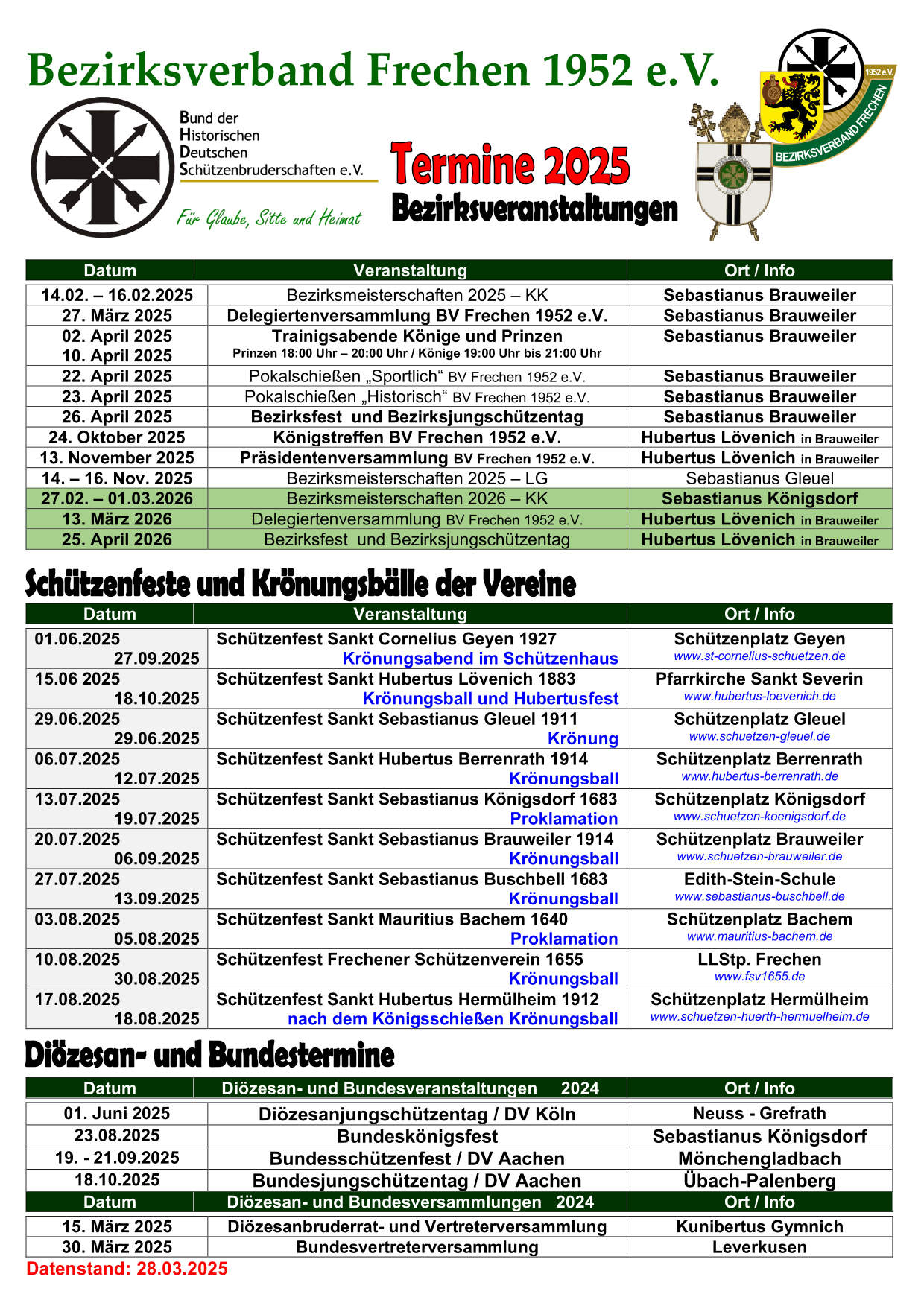 Bezirksverband Frechen 1952 e.V.

Bund der Historischen Deutschen Schützenbruderschaften e.V.

Für Glaube, Sitte und Heimat

Termine 2025
Bezirksveranstaltungen

1952 e.V.
BEZIRKSVERBAND FRECHEN

| Datum | Veranstaltung | Ort / Info |
|---|---|---|
| 14.02. – 16.02.2025 | Bezirksmeisterschaften 2025 – KK | Sebastianus Brauweiler |
| 27. März 2025 | Delegiertenversammlung BV Frechen 1952 e.V. | Sebastianus Brauweiler |
| 02. April 2025 10. April 2025 | Trainigsabende Könige und Prinzen Prinzen 18:00 Uhr – 20:00 Uhr / Könige 19:00 Uhr bis 21:00 Uhr | Sebastianus Brauweiler |
| 22. April 2025 | Pokalschießen „Sportlich“ BV Frechen 1952 e.V. | Sebastianus Brauweiler |
| 23. April 2025 | Pokalschießen „Historisch“ BV Frechen 1952 e.V. | Sebastianus Brauweiler |
| 26. April 2025 | Bezirksfest und Bezirksjungschützentag | Sebastianus Brauweiler |
| 24. Oktober 2025 | Königstreffen BV Frechen 1952 e.V. | Hubertus Lövenich in Brauweiler |
| 13. November 2025 | Präsidentenversammlung BV Frechen 1952 e.V. | Hubertus Lövenich in Brauweiler |
| 14. – 16. Nov. 2025 | Bezirksmeisterschaften 2025 – LG | Sebastianus Gleuel |
| 27.02. – 01.03.2026 | Bezirksmeisterschaften 2026 – KK | Sebastianus Königsdorf |
| 13. März 2026 | Delegiertenversammlung BV Frechen 1952 e.V. | Hubertus Lövenich in Brauweiler |
| 25. April 2026 | Bezirksfest und Bezirksjungschützentag | Hubertus Lövenich in Brauweiler |

Schützenfeste und Krönungsbälle der Vereine

| Datum | Veranstaltung | Ort / Info |
|---|---|---|
| 01.06.2025 27.09.2025 | Schützenfest Sankt Cornelius Geyen 1927 Krönungsabend im Schützenhaus | Schützenplatz Geyen www.st-cornelius-schuetzen.de |
| 15.06 2025 18.10.2025 | Schützenfest Sankt Hubertus Lövenich 1883 Krönungsball und Hubertusfest | Pfarrkirche Sankt Severin www.hubertus-loevenich.de |
| 29.06.2025 29.06.2025 | Schützenfest Sankt Sebastianus Gleuel 1911 Krönung | Schützenplatz Gleuel www.schuetzen-gleuel.de |
| 06.07.2025 12.07.2025 | Schützenfest Sankt Hubertus Berrenrath 1914 Krönungsball | Schützenplatz Berrenrath www.hubertus-berrenrath.de |
| 13.07.2025 19.07.2025 | Schützenfest Sankt Sebastianus Königsdorf 1683 Proklamation | Schützenplatz Königsdorf www.schuetzen-koenigsdorf.de |
| 20.07.2025 06.09.2025 | Schützenfest Sankt Sebastianus Brauweiler 1914 Krönungsball | Schützenplatz Brauweiler www.schuetzen-brauweiler.de |
| 27.07.2025 13.09.2025 | Schützenfest Sankt Sebastianus Buschbell 1683 Krönungsball | Edith-Stein-Schule www.sebastianus-buschbell.de |
| 03.08.2025 05.08.2025 | Schützenfest Sankt Mauritius Bachem 1640 Proklamation | Schützenplatz Bachem www.mauritius-bachem.de |
| 10.08.2025 30.08.2025 | Schützenfest Frechener Schützenverein 1655 Krönungsball | LLStp. Frechen www.fsv1655.de |
| 17.08.2025 18.08.2025 | Schützenfest Sankt Hubertus Hermülheim 1912 nach dem Königsschießen Krönungsball | Schützenplatz Hermülheim www.schuetzen-huerth-hermuelheim.de |

Diözesan- und Bundestermine

| Datum | Diözesan- und Bundesveranstaltungen 2024 | Ort / Info |
|---|---|---|
| 01. Juni 2025 | Diözesanjungschützentag / DV Köln | Neuss - Grefrath |
| 23.08.2025 | Bundeskönigsfest | Sebastianus Königsdorf |
| 19. - 21.09.2025 | Bundesschützenfest / DV Aachen | Mönchengladbach |
| 18.10.2025 | Bundesjungschützentag / DV Aachen | Übach-Palenberg |
| Datum | Diözesan- und Bundesversammlungen 2024 | Ort / Info |
| 15. März 2025 | Diözesanbruderrat- und Vertreterversammlung | Kunibertus Gymnich |
| 30. März 2025 | Bundesvertreterversammlung | Leverkusen |

Datenstand: 28.03.2025